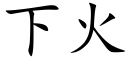 下火